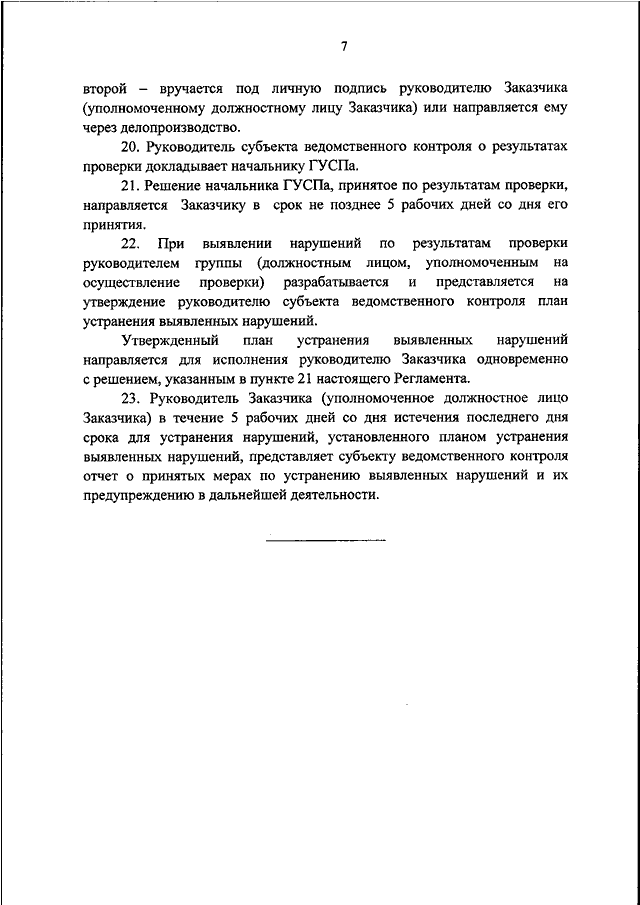 7

второй – вручается под личную подпись руководителю Заказчика (уполномоченному должностному лицу Заказчика) или направляется ему через делопроизводство.

20. Руководитель субъекта ведомственного контроля о результатах проверки докладывает начальнику ГУСПа.

21. Решение начальника ГУСПа, принятое по результатам проверки, направляется Заказчику в срок не позднее 5 рабочих дней со дня его принятия.

22. При выявлении нарушений по результатам проверки руководителем группы (должностным лицом, уполномоченным на осуществление проверки) разрабатывается и представляется на утверждение руководителю субъекта ведомственного контроля план устранения выявленных нарушений.

Утвержденный план устранения выявленных нарушений направляется для исполнения руководителю Заказчика одновременно с решением, указанным в пункте 21 настоящего Регламента.

23. Руководитель Заказчика (уполномоченное должностное лицо Заказчика) в течение 5 рабочих дней со дня истечения последнего дня срока для устранения нарушений, установленного планом устранения выявленных нарушений, представляет субъекту ведомственного контроля отчет о принятых мерах по устранению выявленных нарушений и их предупреждению в дальнейшей деятельности.